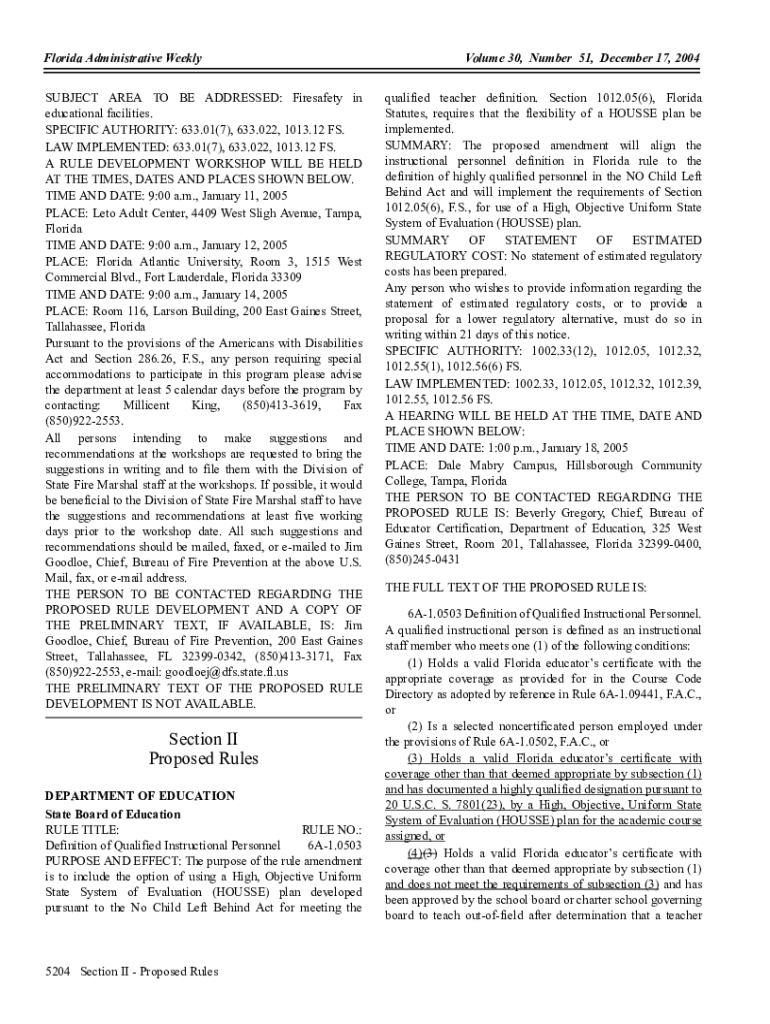 Florida Administrative Weekly

Volume 30, Number 51, December 17, 2004

SUBJECT AREA TO BE ADDRESSED: Firesafety in educational facilities.
SPECIFIC AUTHORITY: 633.01(7), 633.022, 1013.12 FS.
LAW IMPLEMENTED: 633.01(7), 633.022, 1013.12 FS.
A RULE DEVELOPMENT WORKSHOP WILL BE HELD AT THE TIMES, DATES AND PLACES SHOWN BELOW.
TIME AND DATE: 9:00 a.m., January 11, 2005
PLACE: Leto Adult Center, 4409 West Sligh Avenue, Tampa, Florida
TIME AND DATE: 9:00 a.m., January 12, 2005
PLACE: Florida Atlantic University, Room 3, 1515 West Commercial Blvd., Fort Lauderdale, Florida 33309
TIME AND DATE: 9:00 a.m., January 14, 2005
PLACE: Room 116, Larson Building, 200 East Gaines Street, Tallahassee, Florida
Pursuant to the provisions of the Americans with Disabilities Act and Section 286.26, F.S., any person requiring special accommodations to participate in this program please advise the department at least 5 calendar days before the program by contacting: Millicent King, (850)413-3619, Fax (850)922-2553.
All persons intending to make suggestions and recommendations at the workshops are requested to bring the suggestions in writing and to file them with the Division of State Fire Marshal staff at the workshops. If possible, it would be beneficial to the Division of State Fire Marshal staff to have the suggestions and recommendations at least five working days prior to the workshop date. All such suggestions and recommendations should be mailed, faxed, or e-mailed to Jim Goodloe, Chief, Bureau of Fire Prevention at the above U.S. Mail, fax, or e-mail address.
THE PERSON TO BE CONTACTED REGARDING THE PROPOSED RULE DEVELOPMENT AND A COPY OF THE PRELIMINARY TEXT, IF AVAILABLE, IS: Jim Goodloe, Chief, Bureau of Fire Prevention, 200 East Gaines Street, Tallahassee, FL 32399-0342, (850)413-3171, Fax (850)922-2553, e-mail: goodloej@dfs.state.fl.us
THE PRELIMINARY TEXT OF THE PROPOSED RULE DEVELOPMENT IS NOT AVAILABLE.

Section II
Proposed Rules

DEPARTMENT OF EDUCATION
State Board of Education
RULE TITLE: RULE NO.:
Definition of Qualified Instructional Personnel 6A-1.0503
PURPOSE AND EFFECT: The purpose of the rule amendment is to include the option of using a High, Objective Uniform State System of Evaluation (HOUSSE) plan developed pursuant to the No Child Left Behind Act for meeting the qualified teacher definition. Section 1012.05(6), Florida Statutes, requires that the flexibility of a HOUSSE plan be implemented.
SUMMARY: The proposed amendment will align the instructional personnel definition in Florida rule to the definition of highly qualified personnel in the NO Child Left Behind Act and will implement the requirements of Section 1012.05(6), F.S., for use of a High, Objective Uniform State System of Evaluation (HOUSSE) plan.
SUMMARY OF STATEMENT OF ESTIMATED REGULATORY COST: No statement of estimated regulatory costs has been prepared.
Any person who wishes to provide information regarding the statement of estimated regulatory costs, or to provide a proposal for a lower regulatory alternative, must do so in writing within 21 days of this notice.
SPECIFIC AUTHORITY: 1002.33(12), 1012.05, 1012.32, 1012.55(1), 1012.56(6) FS.
LAW IMPLEMENTED: 1002.33, 1012.05, 1012.32, 1012.39, 1012.55, 1012.56 FS.
A HEARING WILL BE HELD AT THE TIME, DATE AND PLACE SHOWN BELOW:
TIME AND DATE: 1:00 p.m., January 18, 2005
PLACE: Dale Mabry Campus, Hillsborough Community College, Tampa, Florida
THE PERSON TO BE CONTACTED REGARDING THE PROPOSED RULE IS: Beverly Gregory, Chief, Bureau of Educator Certification, Department of Education, 325 West Gaines Street, Room 201, Tallahassee, Florida 32399-0400, (850)245-0431

THE FULL TEXT OF THE PROPOSED RULE IS:

6A-1.0503 Definition of Qualified Instructional Personnel.
A qualified instructional person is defined as an instructional staff member who meets one (1) of the following conditions:
(1) Holds a valid Florida educator's certificate with the appropriate coverage as provided for in the Course Code Directory as adopted by reference in Rule 6A-1.09441, F.A.C., or
(2) Is a selected noncertificated person employed under the provisions of Rule 6A-1.0502, F.A.C., or
(3) Holds a valid Florida educator's certificate with coverage other than that deemed appropriate by subsection (1) and has documented a highly qualified designation pursuant to 20 U.S.C. S. 7801(23), by a High, Objective, Uniform State System of Evaluation (HOUSSE) plan for the academic course assigned, or
(4)(3) Holds a valid Florida educator's certificate with coverage other than that deemed appropriate by subsection (1) and does not meet the requirements of subsection (3) and has been approved by the school board or charter school governing board to teach out-of-field after determination that a teacher

5204 Section II - Proposed Rules